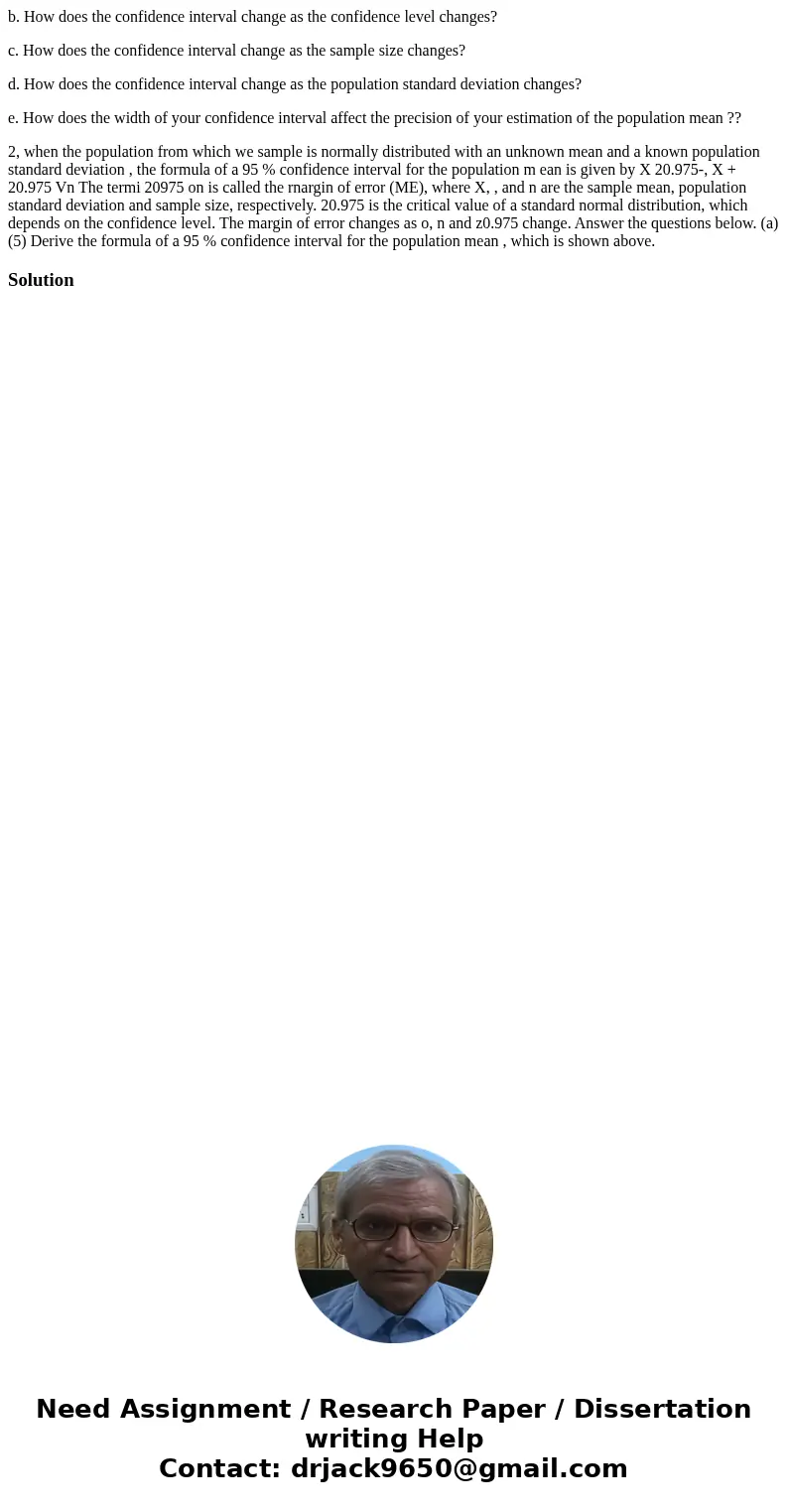 b. How does the confidence interval change as the confidence level changes?

c. How does the confidence interval change as the sample size changes?

d. How does the confidence interval change as the population standard deviation changes?

e. How does the width of your confidence interval affect the precision of your estimation of the population mean ??

2, when the population from which we sample is normally distributed with an unknown mean and a known population standard deviation , the formula of a 95 % confidence interval for the population m ean is given by X 20.975-, X + 20.975 Vn The termi 20975 on is called the rnargin of error (ME), where X, , and n are the sample mean, population standard deviation and sample size, respectively. 20.975 is the critical value of a standard normal distribution, which depends on the confidence level. The margin of error changes as o, n and z0.975 change. Answer the questions below. (a) (5) Derive the formula of a 95 % confidence interval for the population mean , which is shown above.

Solution

Need Assignment / Research Paper / Dissertation writing Help
Contact: drjack9650@gmail.com